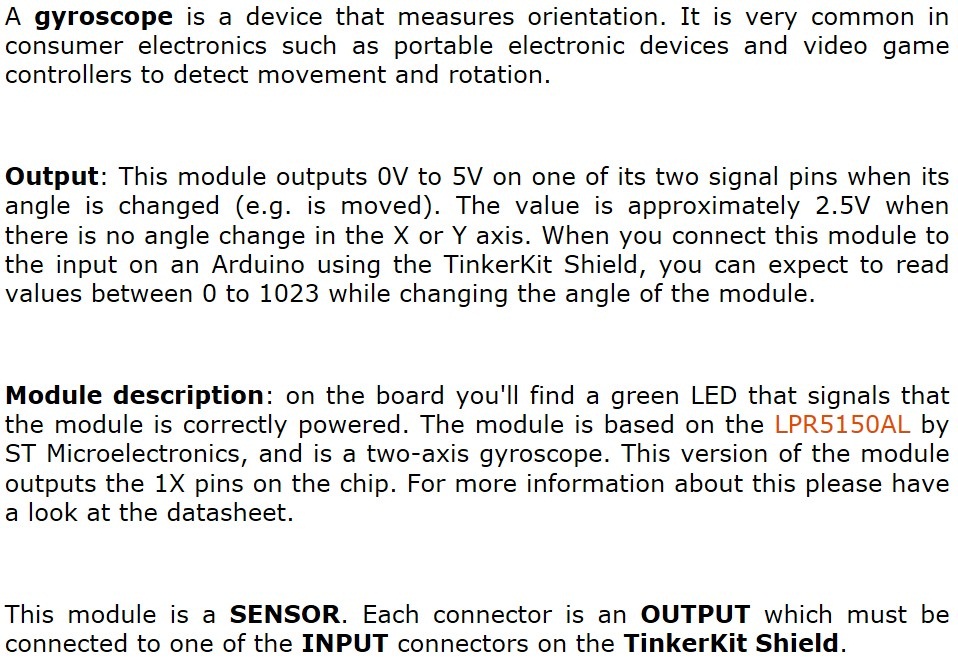 A gyroscope is a device that measures orientation. It is very common in consumer electronics such as portable electronic devices and video game controllers to detect movement and rotation.

Output: This module outputs 0V to 5V on one of its two signal pins when its angle is changed (e.g. is moved). The value is approximately 2.5V when there is no angle change in the X or Y axis. When you connect this module to the input on an Arduino using the TinkerKit Shield, you can expect to read values between 0 to 1023 while changing the angle of the module.

Module description: on the board you'll find a green LED that signals that the module is correctly powered. The module is based on the LPR5150AL by ST Microelectronics, and is a two-axis gyroscope. This version of the module outputs the 1X pins on the chip. For more information about this please have a look at the datasheet.

This module is a SENSOR. Each connector is an OUTPUT which must be connected to one of the INPUT connectors on the TinkerKit Shield.